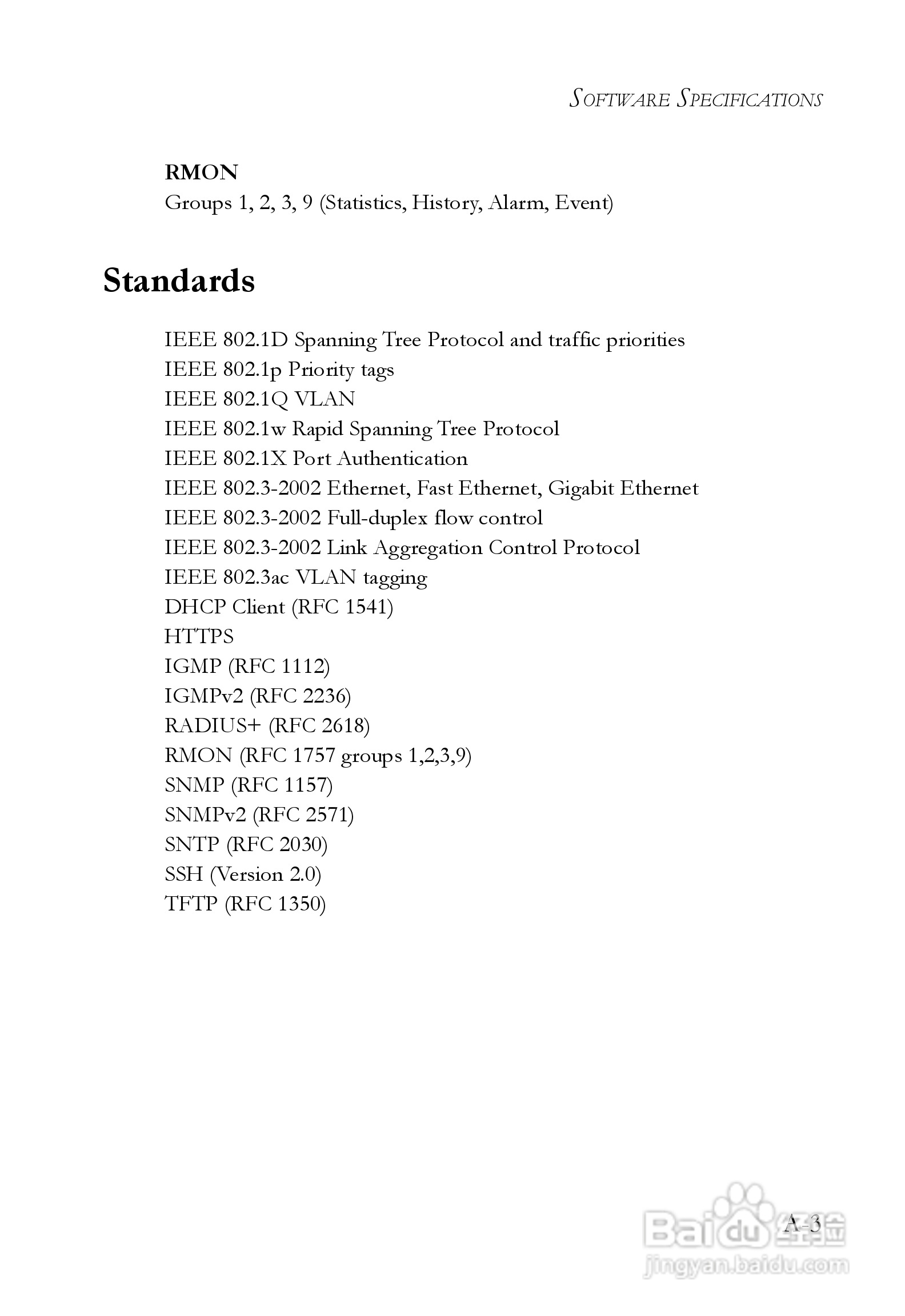 SOFTWARE SPECIFICATIONS

RMON
Groups 1, 2, 3, 9 (Statistics, History, Alarm, Event)

Standards

IEEE 802.1D Spanning Tree Protocol and traffic priorities
IEEE 802.1p Priority tags
IEEE 802.1Q VLAN
IEEE 802.1w Rapid Spanning Tree Protocol
IEEE 802.1X Port Authentication
IEEE 802.3-2002 Ethernet, Fast Ethernet, Gigabit Ethernet
IEEE 802.3-2002 Full-duplex flow control
IEEE 802.3-2002 Link Aggregation Control Protocol
IEEE 802.3ac VLAN tagging
DHCP Client (RFC 1541)
HTTPS
IGMP (RFC 1112)
IGMPv2 (RFC 2236)
RADIUS+ (RFC 2618)
RMON (RFC 1757 groups 1,2,3,9)
SNMP (RFC 1157)
SNMPv2 (RFC 2571)
SNTP (RFC 2030)
SSH (Version 2.0)
TFTP (RFC 1350)

A-3

Baidu 经验
jingyan.baidu.com